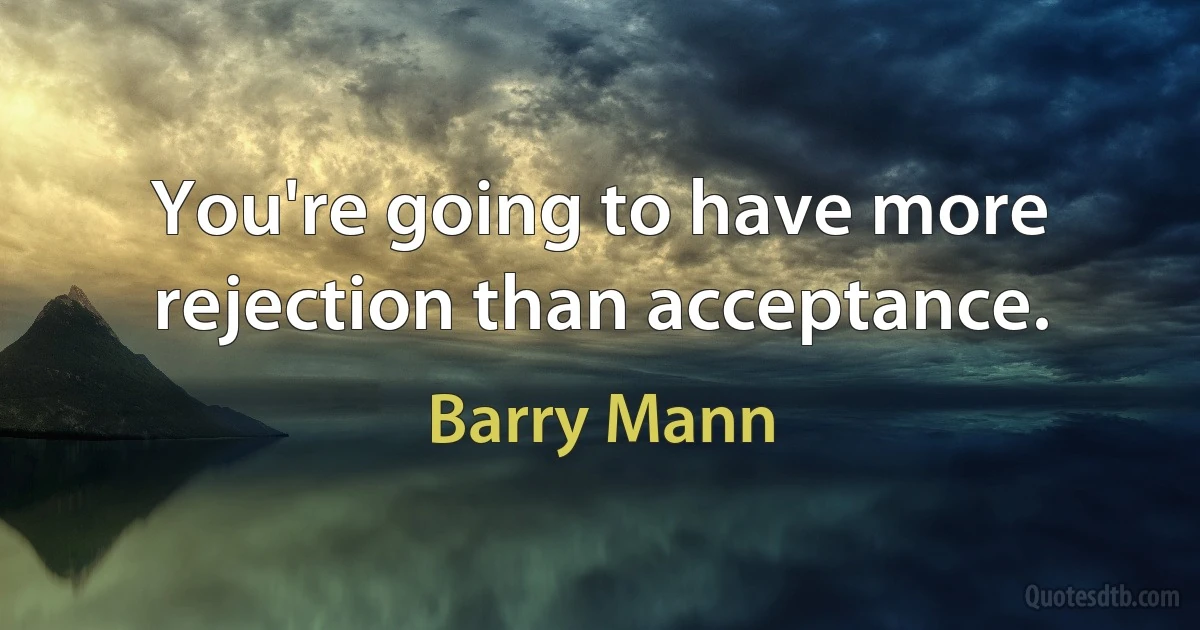 You're going to have more rejection than acceptance.

Barry Mann

Quotesdtb.com